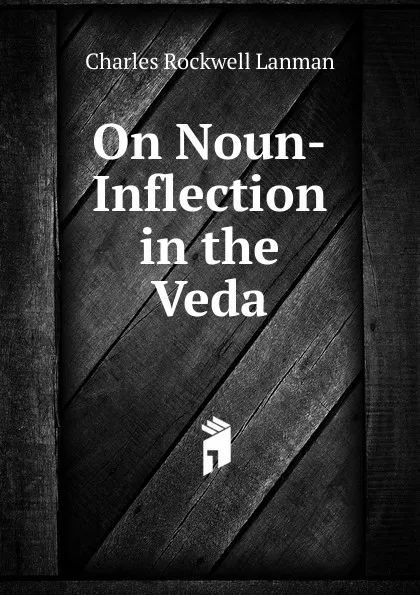 Charles Rockwell Lanman

On Noun-Inflection in the Veda